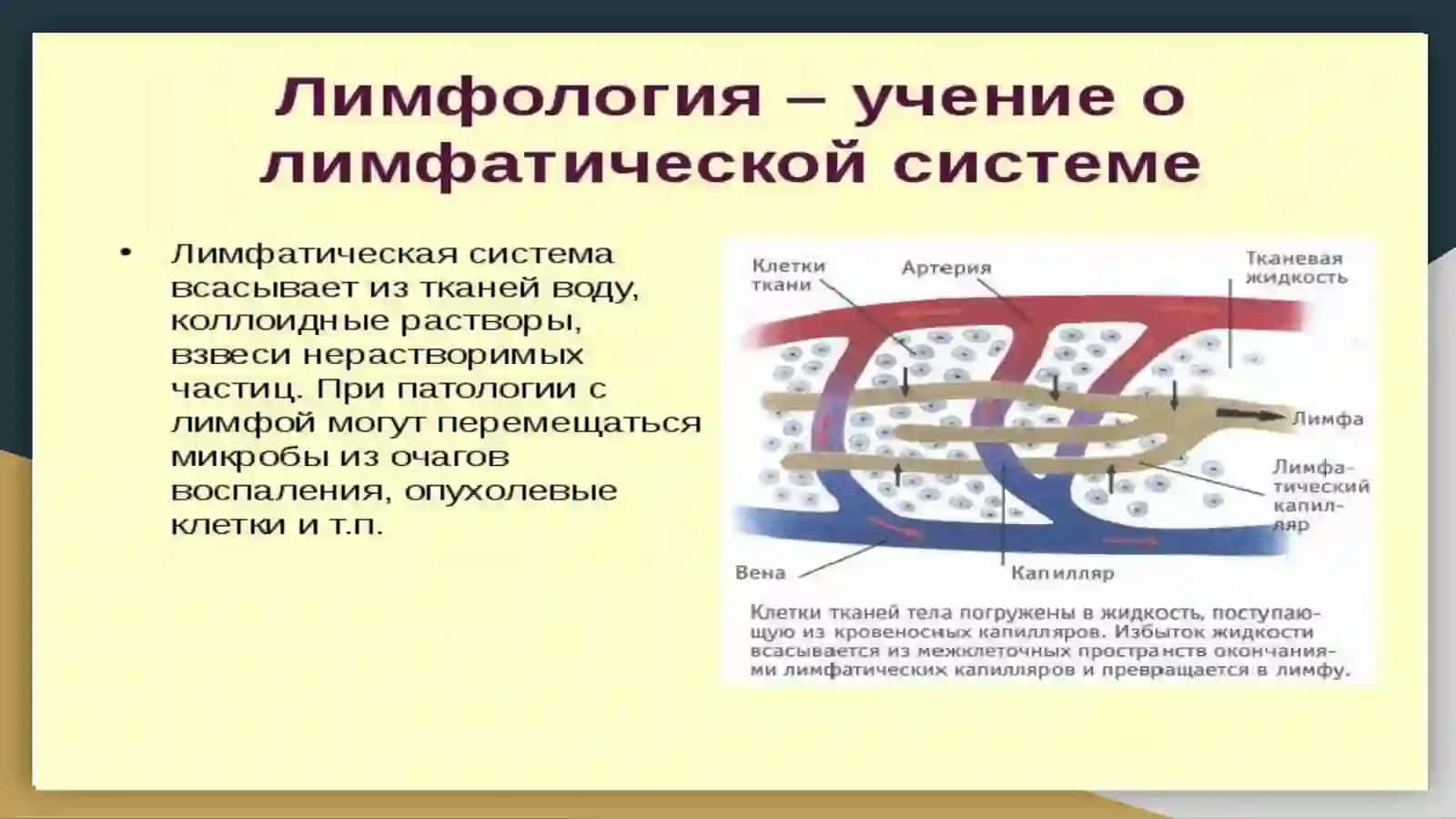 Лимфология – учение о лимфатической системе

• Лимфатическая система всасывает из тканей воду, коллоидные растворы, взвеси нерастворимых частиц. При патологии с лимфой могут перемещаться микробы из очагов воспаления, опухолевые клетки и т.п.

Клетки ткани

Артерия

Тканевая жидкость

Лимфа

Лимфатический капилляр

Вена

Капилляр

Клетки тканей тела погружены в жидкость, поступающую из кровеносных капилляров. Избыток жидкости всасывается из межклеточных пространств окончаниями лимфатических капилляров и превращается в лимфу.